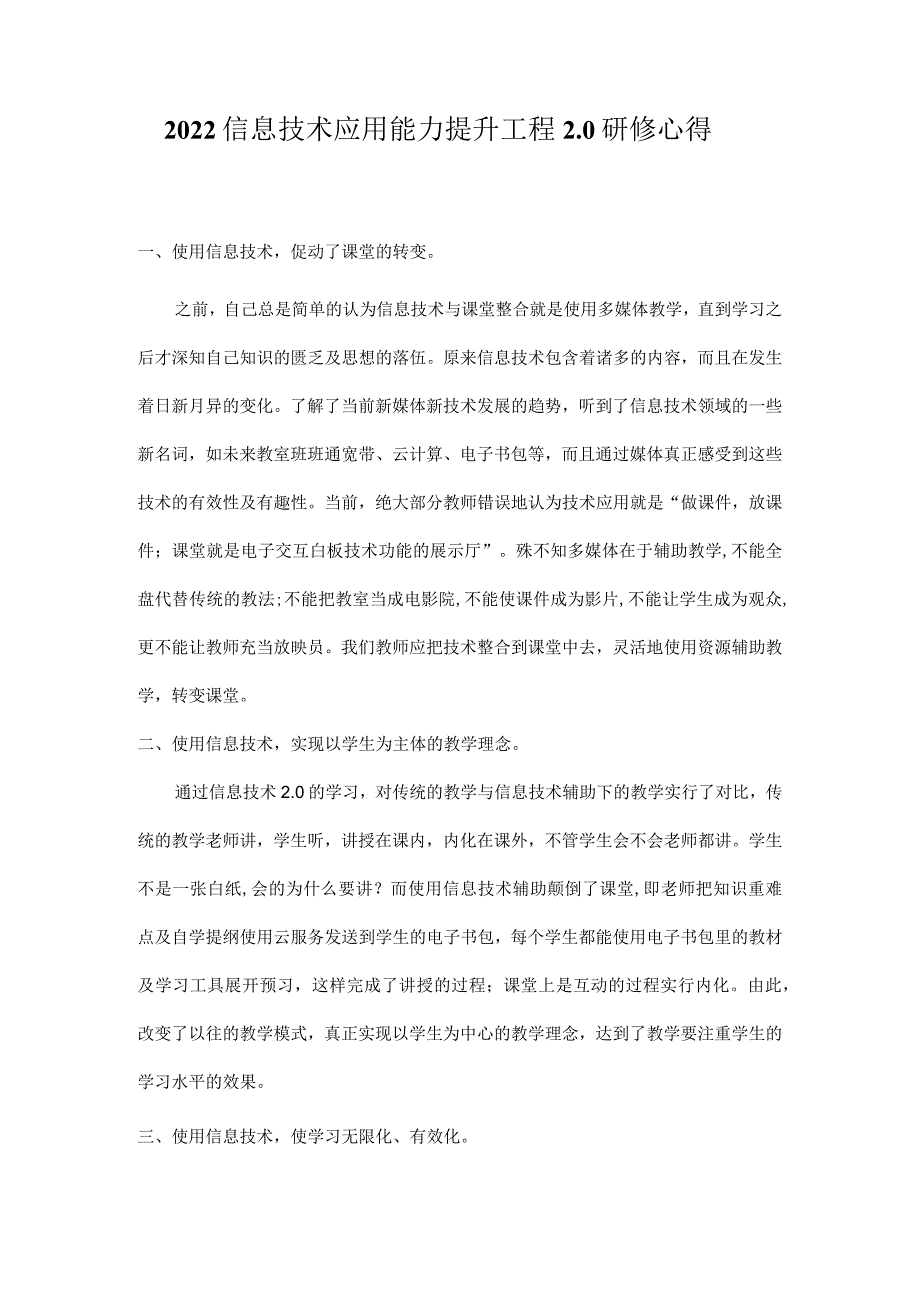 2022信息技术应用能力提升工程2.0研修心得

一、使用信息技术，促动了课堂的转变。

之前，自己总是简单的认为信息技术与课堂整合就是使用多媒体教学，直到学习之后才深知自己知识的匮乏及思想的落伍。原来信息技术包含着诸多的内容，而且在发生着日新月异的变化。了解了当前新媒体新技术发展的趋势，听到了信息技术领域的一些新名词，如未来教室班班通宽带、云计算、电子书包等，而且通过媒体真正感受到这些技术的有效性及有趣性。当前，绝大部分教师错误地认为技术应用就是“做课件，放课件；课堂就是电子交互白板技术功能的展示厅”。殊不知多媒体在于辅助教学，不能全盘代替传统的教法；不能把教室当成电影院，不能使课件成为影片，不能让学生成为观众，更不能让教师充当放映员。我们教师应把技术整合到课堂中去，灵活地使用资源辅助教学，转变课堂。

二、使用信息技术，实现以学生为主体的教学理念。

通过信息技术2.0的学习，对传统的教学与信息技术辅助下的教学实行了对比，传统的教学老师讲，学生听，讲授在课内，内化在课外，不管学生会不会老师都讲。学生不是一张白纸，会的为什么要讲？而使用信息技术辅助颠倒了课堂，即老师把知识重难点及自学提纲使用云服务发送到学生的电子书包，每个学生都能使用电子书包里的教材及学习工具展开预习，这样完成了讲授的过程；课堂上是互动的过程实行内化。由此，改变了以往的教学模式，真正实现以学生为中心的教学理念，达到了教学要注重学生的学习水平的效果。

三、使用信息技术，使学习无限化、有效化。